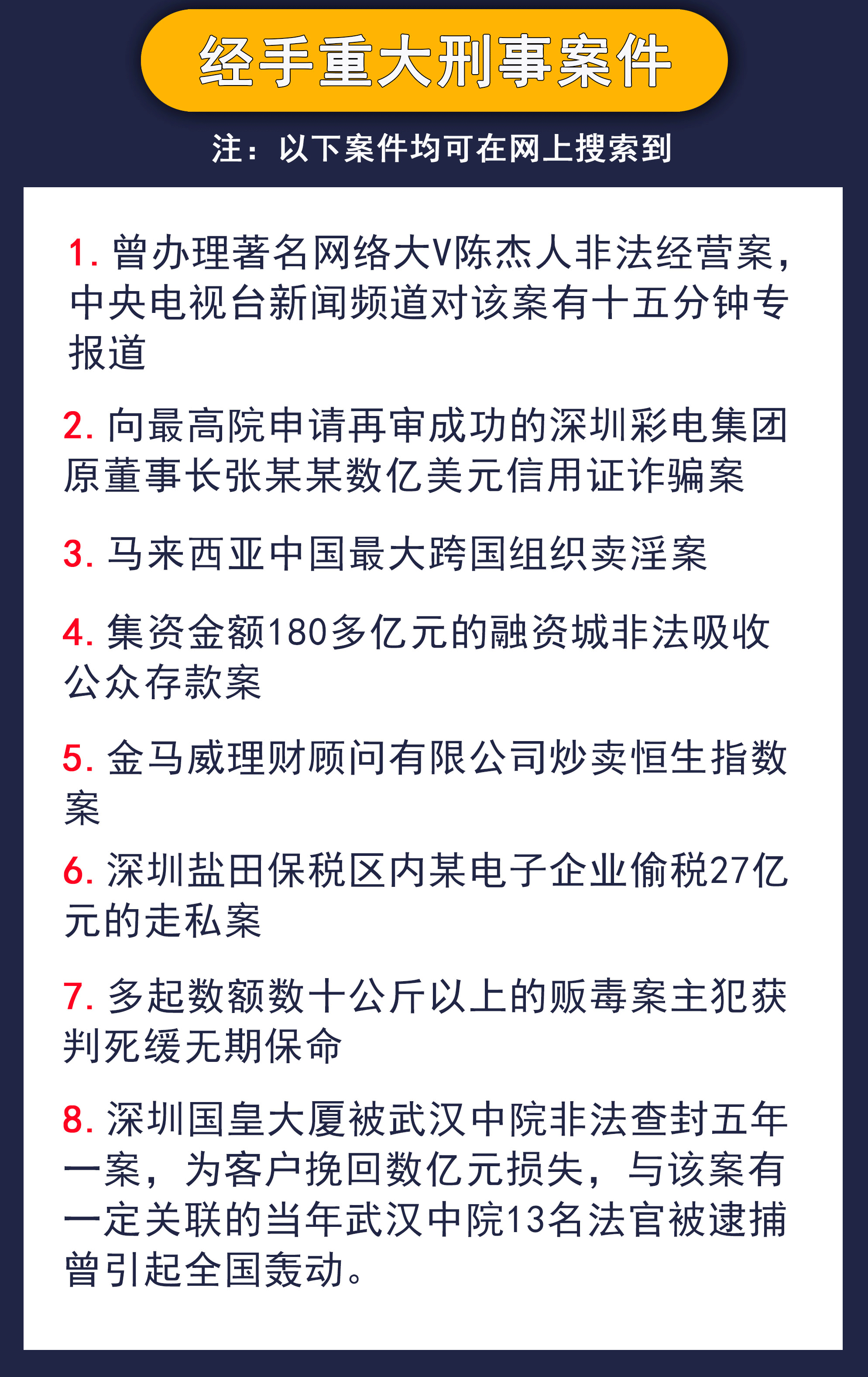 经手重大刑事案件

注：以下案件均可在网上搜索到

1. 曾办理著名网络大V陈杰人非法经营案，中央电视台新闻频道对该案有十五分钟专报道

2. 向最高院申请再审成功的深圳彩电集团原董事长张某某数亿美元信用证诈骗案

3. 马来西亚中国最大跨国组织卖淫案

4. 集资金额180多亿元的融资城非法吸收公众存款案

5. 金马威理财顾问有限公司炒卖恒生指数案

6. 深圳盐田保税区内某电子企业偷税27亿元的走私案

7. 多起数额数十公斤以上的贩毒案主犯获判死缓无期保命

8. 深圳国皇大厦被武汉中院非法查封五年一案，为客户挽回数亿元损失，与该案有一定关联的当年武汉中院13名法官被逮捕曾引起全国轰动。